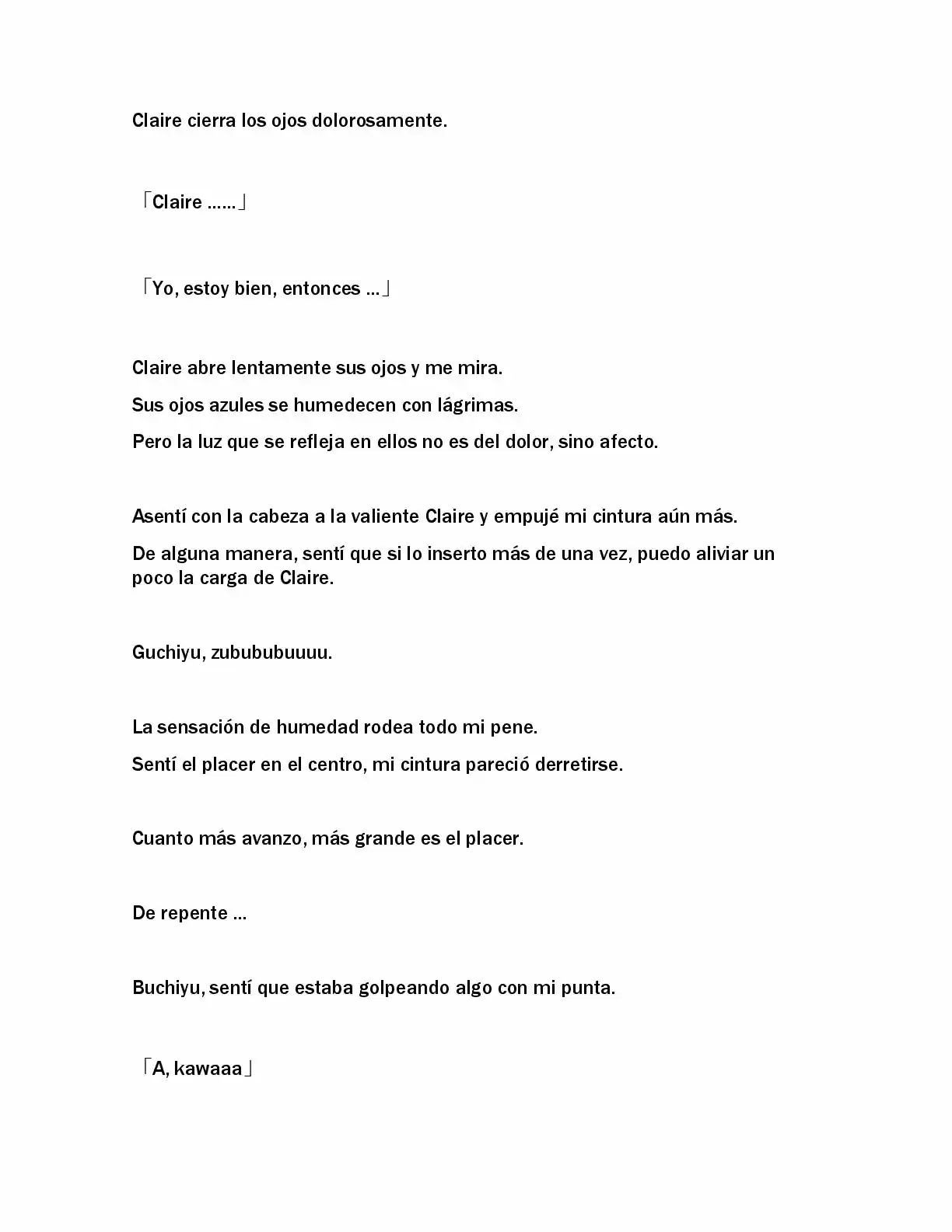 Claire cierra los ojos dolorosamente.

「Claire ……」

「Yo, estoy bien, entonces …」

Claire abre lentamente sus ojos y me mira.

Sus ojos azules se humedecen con lágrimas.

Pero la luz que se refleja en ellos no es del dolor, sino afecto.

Asentí con la cabeza a la valiente Claire y empujé mi cintura aún más.

De alguna manera, sentí que si lo inserto más de una vez, puedo aliviar un poco la carga de Claire.

Guchiyu, zubububuuuu.

La sensación de humedad rodea todo mi pene.

Sentí el placer en el centro, mi cintura pareció derretirse.

Cuanto más avanzo, más grande es el placer.

De repente …

Buchiyu, sentí que estaba golpeando algo con mi punta.

「A, kawaaa」